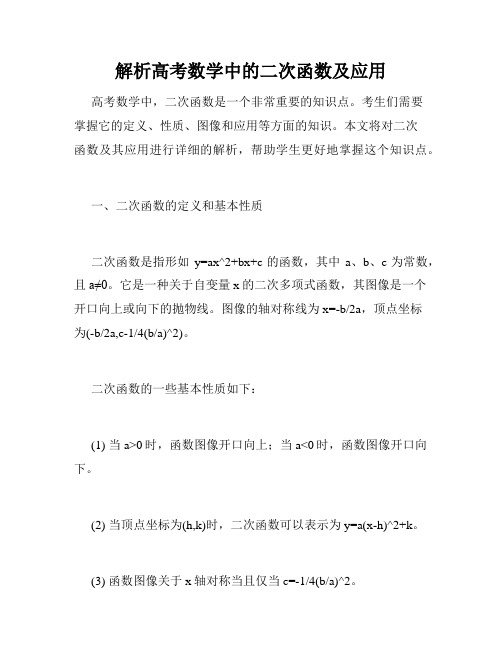 解析高考数学中的二次函数及应用

高考数学中，二次函数是一个非常重要的知识点。考生们需要掌握它的定义、性质、图像和应用等方面的知识。本文将对二次函数及其应用进行详细的解析，帮助学生更好地掌握这个知识点。

一、二次函数的定义和基本性质

二次函数是指形如 y=ax^2+bx+c 的函数，其中 a、b、c 为常数，且 a≠0。它是一种关于自变量 x 的二次多项式函数，其图像是一个开口向上或向下的抛物线。图像的轴对称线为 x=-b/2a，顶点坐标为(-b/2a,c-1/4(b/a)^2)。

二次函数的一些基本性质如下：

(1) 当 a>0 时，函数图像开口向上；当 a<0 时，函数图像开口向下。

(2) 当顶点坐标为(h,k)时，二次函数可以表示为 y=a(x-h)^2+k。

(3) 函数图像关于 x 轴对称当且仅当 c=-1/4(b/a)^2。